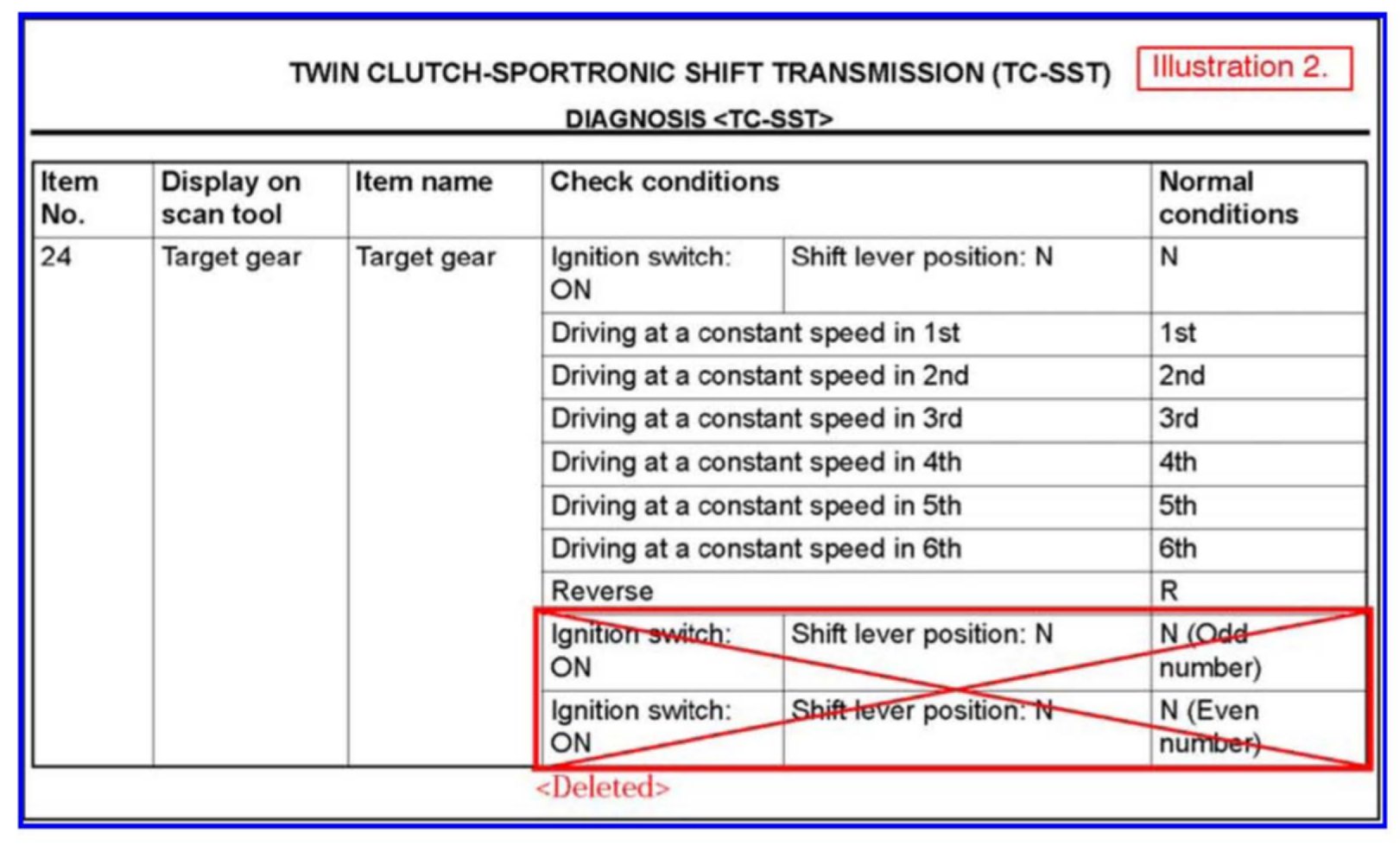 TWIN CLUTCH-SPORTRONIC SHIFT TRANSMISSION (TC-SST)

Illustration 2.

DIAGNOSIS <TC-SST>

| Item No. | Display on scan tool | Item name | Check conditions | | Normal conditions |
|---|---|---|---|---|---|
| 24 | Target gear | Target gear | Ignition switch: ON | Shift lever position: N | N |
| | | | Driving at a constant speed in 1st | | 1st |
| | | | Driving at a constant speed in 2nd | | 2nd |
| | | | Driving at a constant speed in 3rd | | 3rd |
| | | | Driving at a constant speed in 4th | | 4th |
| | | | Driving at a constant speed in 5th | | 5th |
| | | | Driving at a constant speed in 6th | | 6th |
| | | | Reverse | | R |
| | | | Ignition switch: ON | Shift lever position: N | N (Odd number) |
| | | | Ignition switch: ON | Shift lever position: N | N (Even number) |

<Deleted>